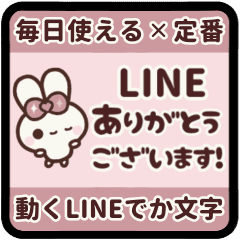 毎日使える×定番

LINE
ありがとう
ございます!

動くLINEでか文字